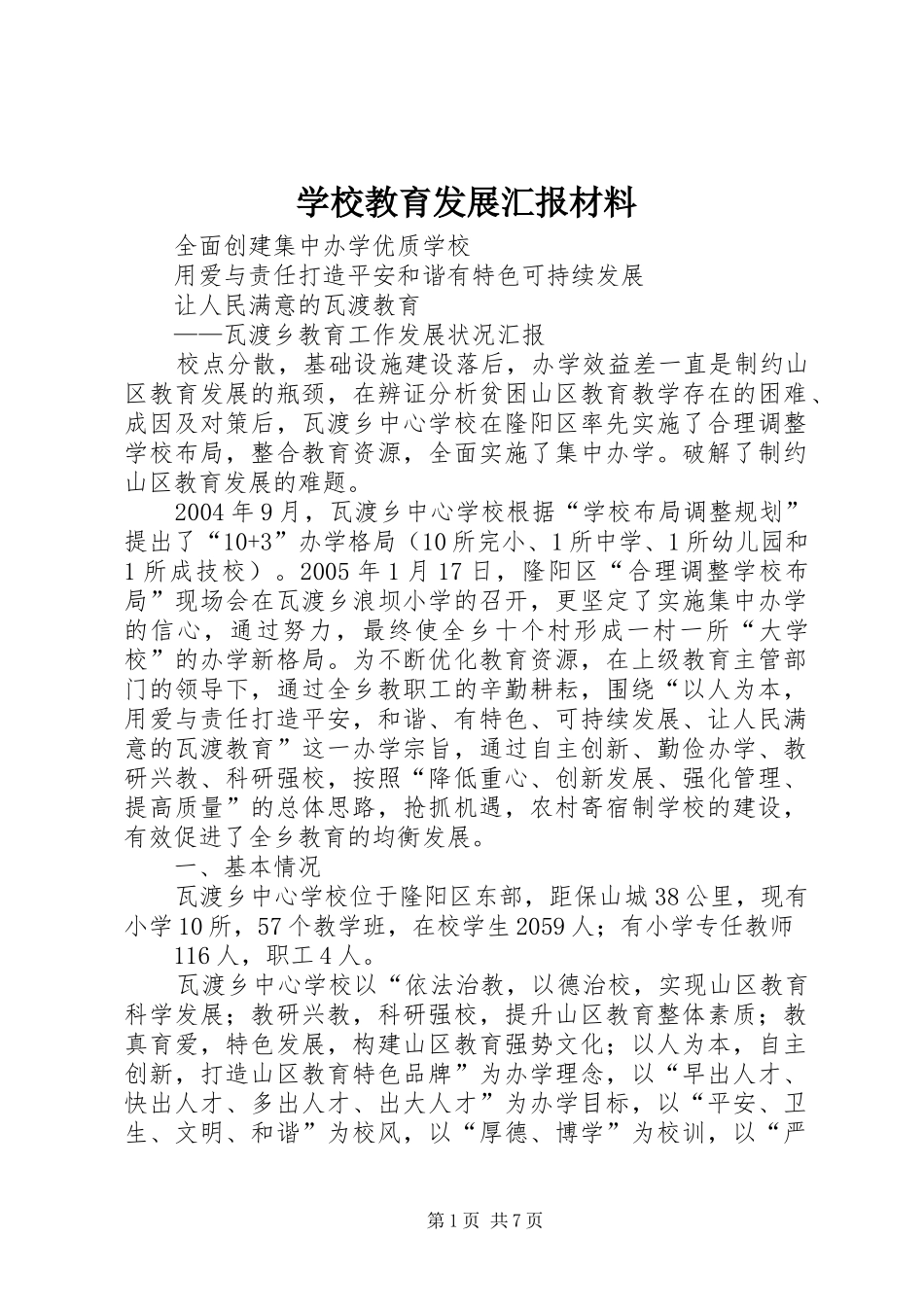 学校教育发展汇报材料

全面创建集中办学优质学校

用爱与责任打造平安和谐有特色可持续发展

让人民满意的瓦渡教育

——瓦渡乡教育工作发展状况汇报

校点分散，基础设施建设落后，办学效益差一直是制约山区教育发展的瓶颈，在辨证分析贫困山区教育教学存在的困难、成因及对策后，瓦渡乡中心学校在隆阳区率先实施了合理调整学校布局，整合教育资源，全面实施了集中办学。破解了制约山区教育发展的难题。

2004年9月，瓦渡乡中心学校根据“学校布局调整规划”提出了“10+3”办学格局（10所完小、1所中学、1所幼儿园和1所成技校）。2005年1月17日，隆阳区“合理调整学校布局”现场会在瓦渡乡浪坝小学的召开，更坚定了实施集中办学的信心，通过努力，最终使全乡十个村形成一村一所“大学校”的办学新格局。为不断优化教育资源，在上级教育主管部门的领导下，通过全乡教职工的辛勤耕耘，围绕“以人为本，用爱与责任打造平安，和谐、有特色、可持续发展、让人民满意的瓦渡教育”这一办学宗旨，通过自主创新、勤俭办学、教研兴教、科研强校，按照“降低重心、创新发展、强化管理、提高质量”的总体思路，抢抓机遇，农村寄宿制学校的建设，有效促进了全乡教育的均衡发展。

一、基本情况

瓦渡乡中心学校位于隆阳区东部，距保山城38公里，现有小学10所，57个教学班，在校学生2059人；有小学专任教师

116人，职工4人。

瓦渡乡中心学校以“依法治教，以德治校，实现山区教育科学发展；教研兴教，科研强校，提升山区教育整体素质；教真育爱，特色发展，构建山区教育强势文化；以人为本，自主创新，打造山区教育特色品牌”为办学理念，以“早出人才、快出人才、多出人才、出大人才”为办学目标，以“平安、卫生、文明、和谐”为校风，以“厚德、博学”为校训，以“严

第1页 共7页